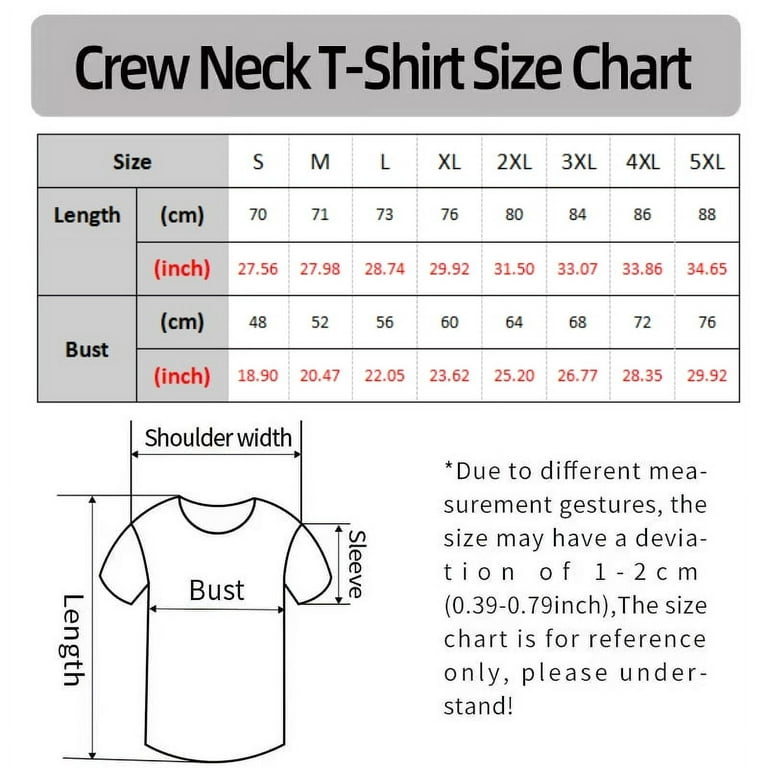 Crew Neck T-Shirt Size Chart

| Size | | S | M | L | XL | 2XL | 3XL | 4XL | 5XL |
|---|---|---|---|---|---|---|---|---|---|
| Length | (cm) | 70 | 71 | 73 | 76 | 80 | 84 | 86 | 88 |
| | (inch) | 27.56 | 27.98 | 28.74 | 29.92 | 31.50 | 33.07 | 33.86 | 34.65 |
| Bust | (cm) | 48 | 52 | 56 | 60 | 64 | 68 | 72 | 76 |
| | (inch) | 18.90 | 20.47 | 22.05 | 23.62 | 25.20 | 26.77 | 28.35 | 29.92 |

Shoulder width

Sleeve

Bust

Length

*Due to different measurement gestures, the size may have a deviation of 1-2cm (0.39-0.79inch),The size chart is for reference only, please understand!